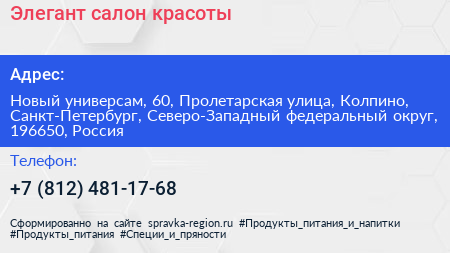 Элегант салон красоты

Адрес:

Новый универсам, 60, Пролетарская улица, Колпино, Санкт-Петербург, Северо-Западный федеральный округ, 196650, Россия

Телефон:

+7 (812) 481-17-68

Сформированно на сайте spravka-region.ru #Продукты_питания_и_напитки #Продукты_питания #Специи_и_пряности